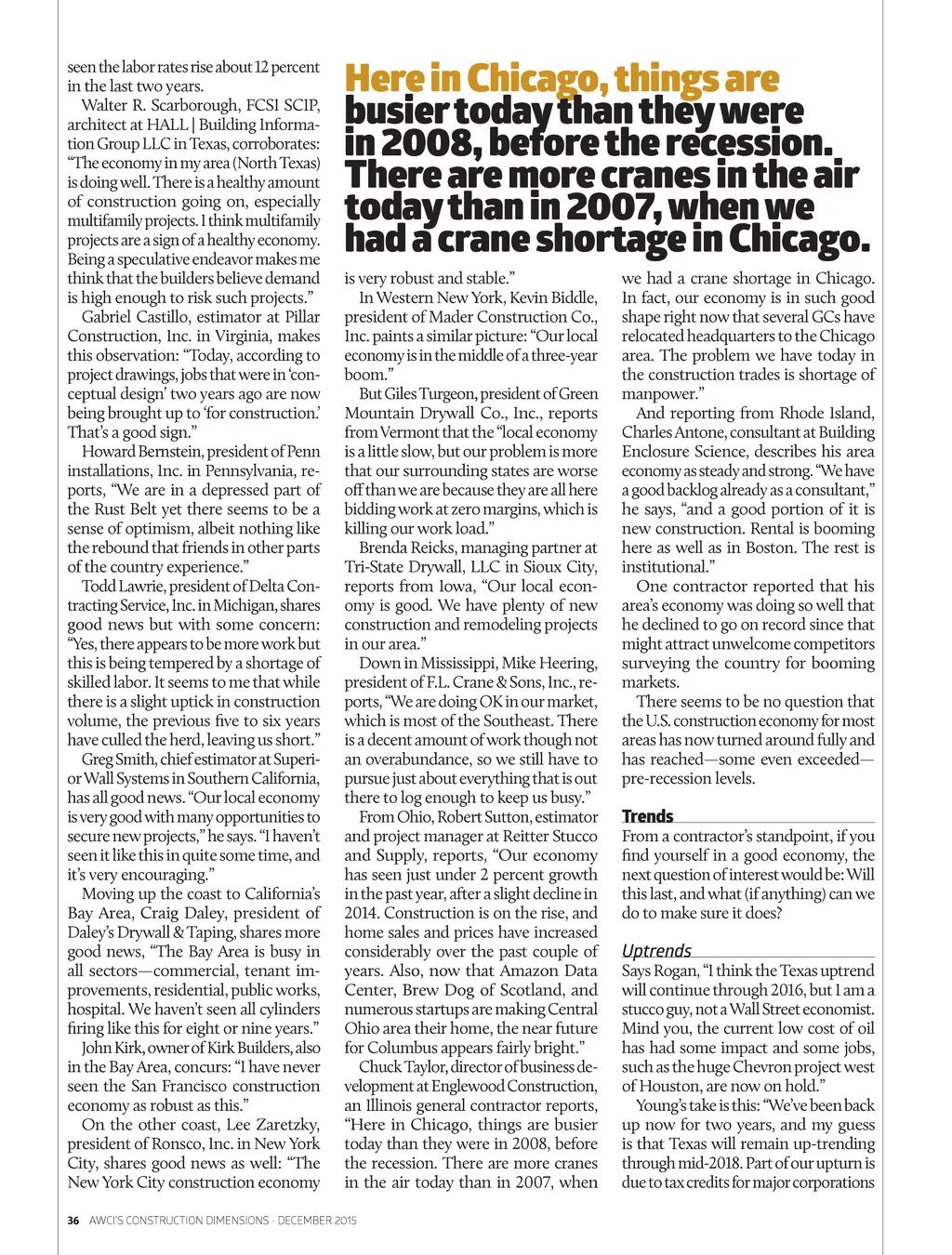 seen the labor rates rise about 12 percent in the last two years.

Walter R. Scarborough, FCSI SCIP, architect at HALL | Building Information Group LLC in Texas, corroborates: "The economy in my area (North Texas) is doing well. There is a healthy amount of construction going on, especially multifamily projects. I think multifamily projects are a sign of a healthy economy. Being a speculative endeavor makes me think that the builders believe demand is high enough to risk such projects."

Gabriel Castillo, estimator at Pillar Construction, Inc. in Virginia, makes this observation: "Today, according to project drawings, jobs that were in 'conceptual design' two years ago are now being brought up to 'for construction.' That's a good sign."

Howard Bernstein, president of Penn installations, Inc. in Pennsylvania, reports, "We are in a depressed part of the Rust Belt yet there seems to be a sense of optimism, albeit nothing like the rebound that friends in other parts of the country experience."

Todd Lawrie, president of Delta Contracting Service, Inc. in Michigan, shares good news but with some concern: "Yes, there appears to be more work but this is being tempered by a shortage of skilled labor. It seems to me that while there is a slight uptick in construction volume, the previous five to six years have culled the herd, leaving us short."

Greg Smith, chief estimator at Superior Wall Systems in Southern California, has all good news. "Our local economy is very good with many opportunities to secure new projects," he says. "I haven't seen it like this in quite some time, and it's very encouraging."

Moving up the coast to California's Bay Area, Craig Daley, president of Daley's Drywall & Taping, shares more good news, "The Bay Area is busy in all sectors—commercial, tenant improvements, residential, public works, hospital. We haven't seen all cylinders firing like this for eight or nine years."

John Kirk, owner of Kirk Builders, also in the Bay Area, concurs: "I have never seen the San Francisco construction economy as robust as this."

On the other coast, Lee Zaretzky, president of Ronsco, Inc. in New York City, shares good news as well: "The New York City construction economy

Here in Chicago, things are busier today than they were in 2008, before the recession. There are more cranes in the air today than in 2007, when we had a crane shortage in Chicago.

is very robust and stable."

In Western New York, Kevin Biddle, president of Mader Construction Co., Inc. paints a similar picture: "Our local economy is in the middle of a three-year boom."

But Giles Turgeon, president of Green Mountain Drywall Co., Inc., reports from Vermont that the "local economy is a little slow, but our problem is more that our surrounding states are worse off than we are because they are all here bidding work at zero margins, which is killing our work load."

Brenda Reicks, managing partner at Tri-State Drywall, LLC in Sioux City, reports from Iowa, "Our local economy is good. We have plenty of new construction and remodeling projects in our area."

Down in Mississippi, Mike Heering, president of F.L. Crane & Sons, Inc., reports, "We are doing OK in our market, which is most of the Southeast. There is a decent amount of work though not an overabundance, so we still have to pursue just about everything that is out there to log enough to keep us busy."

From Ohio, Robert Sutton, estimator and project manager at Reitter Stucco and Supply, reports, "Our economy has seen just under 2 percent growth in the past year, after a slight decline in 2014. Construction is on the rise, and home sales and prices have increased considerably over the past couple of years. Also, now that Amazon Data Center, Brew Dog of Scotland, and numerous startups are making Central Ohio area their home, the near future for Columbus appears fairly bright."

Chuck Taylor, director of business development at Englewood Construction, an Illinois general contractor reports, "Here in Chicago, things are busier today than they were in 2008, before the recession. There are more cranes in the air today than in 2007, when

we had a crane shortage in Chicago. In fact, our economy is in such good shape right now that several GCs have relocated headquarters to the Chicago area. The problem we have today in the construction trades is shortage of manpower."

And reporting from Rhode Island, Charles Antone, consultant at Building Enclosure Science, describes his area economy as steady and strong. "We have a good backlog already as a consultant," he says, "and a good portion of it is new construction. Rental is booming here as well as in Boston. The rest is institutional."

One contractor reported that his area's economy was doing so well that he declined to go on record since that might attract unwelcome competitors surveying the country for booming markets.

There seems to be no question that the U.S. construction economy for most areas has now turned around fully and has reached—some even exceeded—pre-recession levels.

Trends

From a contractor's standpoint, if you find yourself in a good economy, the next question of interest would be: Will this last, and what (if anything) can we do to make sure it does?

Uptrends

Says Rogan, "I think the Texas uptrend will continue through 2016, but I am a stucco guy, not a Wall Street economist. Mind you, the current low cost of oil has had some impact and some jobs, such as the huge Chevron project west of Houston, are now on hold."

Young's take is this: "We've been back up now for two years, and my guess is that Texas will remain up-trending through mid-2018. Part of our upturn is due to tax credits for major corporations

36 AWCI'S CONSTRUCTION DIMENSIONS · DECEMBER 2015